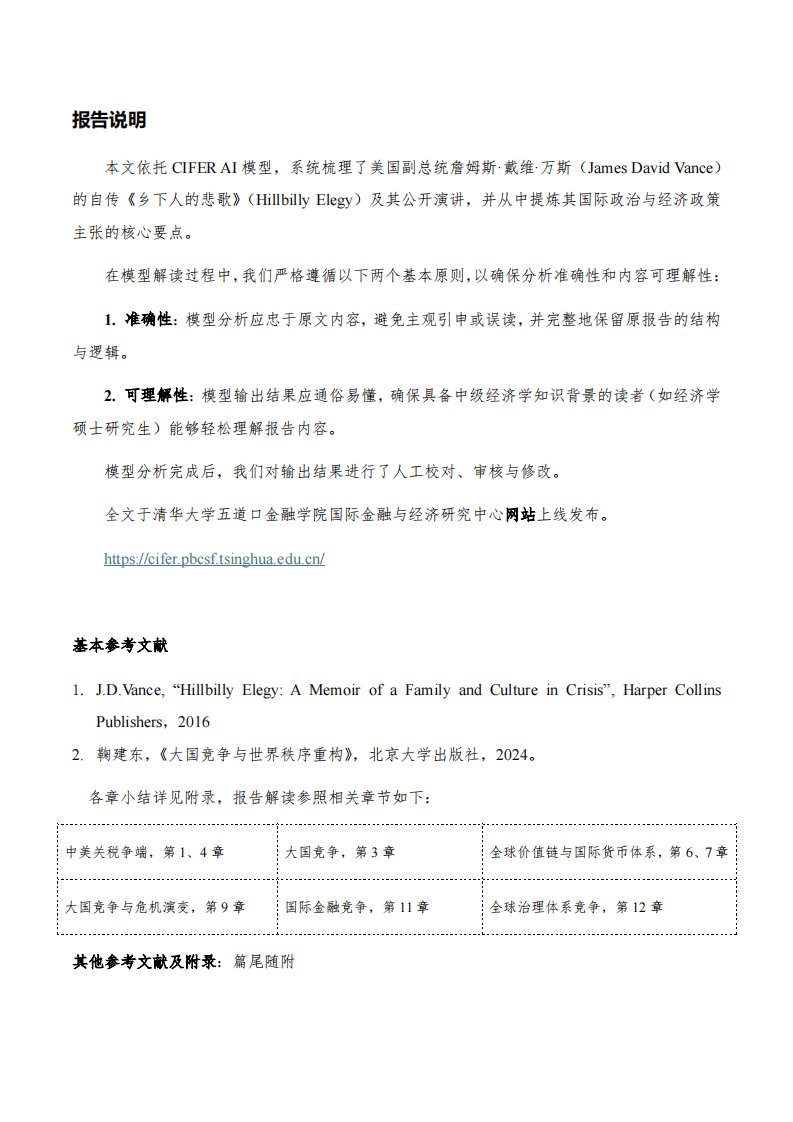 报告说明

本文依托 CIFER AI 模型，系统梳理了美国副总统詹姆斯·戴维·万斯（James David Vance）的自传《乡下人的悲歌》（Hillbilly Elegy）及其公开演讲，并从中提炼其国际政治与经济政策主张的核心要点。

在模型解读过程中，我们严格遵循以下两个基本原则，以确保分析准确性和内容可理解性：

1. 准确性：模型分析应忠于原文内容，避免主观引申或误读，并完整地保留原报告的结构与逻辑。

2. 可理解性：模型输出结果应通俗易懂，确保具备中级经济学知识背景的读者（如经济学硕士研究生）能够轻松理解报告内容。

模型分析完成后，我们对输出结果进行了人工校对、审核与修改。

全文于清华大学五道口金融学院国际金融与经济研究中心网站上线发布。

https://cifer.pbcsf.tsinghua.edu.cn/

基本参考文献

1. J.D.Vance, “Hillbilly Elegy: A Memoir of a Family and Culture in Crisis”, Harper Collins Publishers，2016
2. 鞠建东，《大国竞争与世界秩序重构》，北京大学出版社，2024。

各章小结详见附录，报告解读参照相关章节如下：

| 中美关税争端，第 1、4 章 | 大国竞争，第 3 章 | 全球价值链与国际货币体系，第 6、7 章 |
|---|---|---|
| 大国竞争与危机演变，第 9 章 | 国际金融竞争，第 11 章 | 全球治理体系竞争，第 12 章 |

其他参考文献及附录：篇尾随附